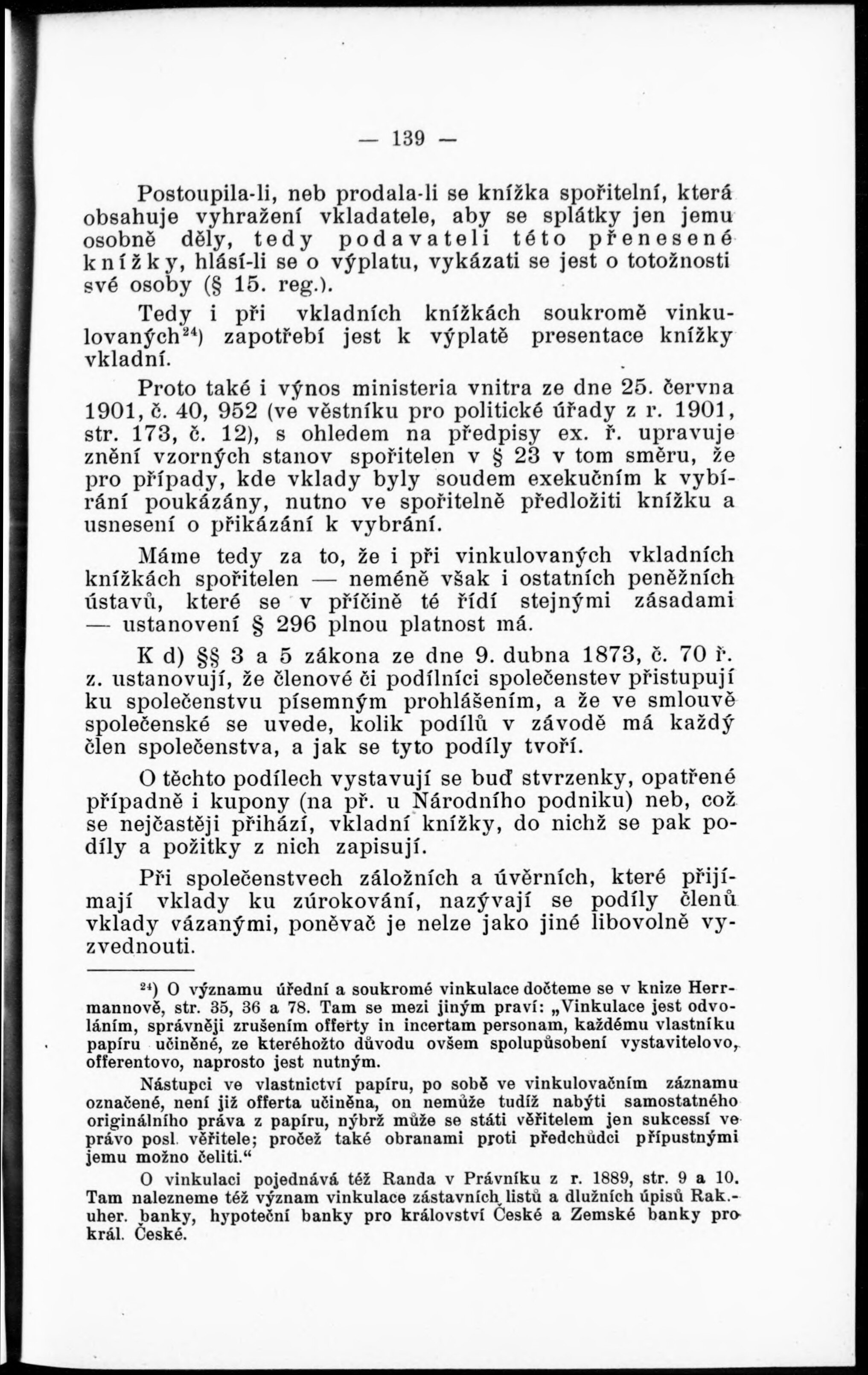 — 139 —

Postoupila-li, neb prodala-li se knížka spořitelní, která obsahuje vyhražení vkladatele, aby se splátky jen jemu osobně děly, tedy podavateli této přenesené knížky, hlásí-li se o výplatu, vykázati se jest o totožnosti své osoby (§ 15. reg.).

Tedy i při vkladních knížkách soukromě vinkulovaných$^{24}$) zapotřebí jest k výplatě presentace knížky vkladní.

Proto také i výnos ministeria vnitra ze dne 25. června 1901, č. 40, 952 (ve věstníku pro politické úřady z r. 1901, str. 173, č. 12), s ohledem na předpisy ex. ř. upravuje znění vzorných stanov spořitelen v § 23 v tom směru, že pro případy, kde vklady byly soudem exekučním k vybírání poukázány, nutno ve spořitelně předložiti knížku a usnesení o přikázání k vybrání.

Máme tedy za to, že i při vinkulovaných vkladních knížkách spořitelen — neméně však i ostatních peněžních ústavů, které se v příčině té řídí stejnými zásadami — ustanovení § 296 plnou platnost má.

K d) §§ 3 a 5 zákona ze dne 9. dubna 1873, č. 70 ř. z. ustanovují, že členové či podílníci společenstev přistupují ku společenstvu písemným prohlášením, a že ve smlouvě společenské se uvede, kolik podílů v závodě má každý člen společenstva, a jak se tyto podíly tvoří.

O těchto podílech vystavují se buď stvrzenky, opatřené případně i kupony (na př. u Národního podniku) neb, což se nejčastěji přihází, vkladní knížky, do nichž se pak podíly a požitky z nich zapisují.

Při společenstvech záložních a úvěrních, které přijímají vklady ku zúrokování, nazývají se podíly členů vklady vázanými, poněvač je nelze jako jiné libovolně vyzvednouti.

$^{24}$) O významu úřední a soukromé vinkulace dočteme se v knize Herrmannově, str. 35, 36 a 78. Tam se mezi jiným praví: „Vinkulace jest odvoláním, správněji zrušením offerty in incertam personam, každému vlastníku papíru učiněné, ze kteréhožto důvodu ovšem spolupůsobení vystavitelovo, offerentovo, naprosto jest nutným.

Nástupci ve vlastnictví papíru, po sobě ve vinkulovačním záznamu označené, není již offerta učiněna, on nemůže tudíž nabýti samostatného originálního práva z papíru, nýbrž může se státi věřitelem jen sukcessí ve právo posl. věřitele; pročež také obranami proti předchůdci přípustnými jemu možno čeliti.“

O vinkulaci pojednává též Randa v Právníku z r. 1889, str. 9 a 10. Tam nalezneme též význam vinkulace zástavních listů a dlužních úpisů Rak.-uher. banky, hypoteční banky pro království České a Zemské banky pro král. České.